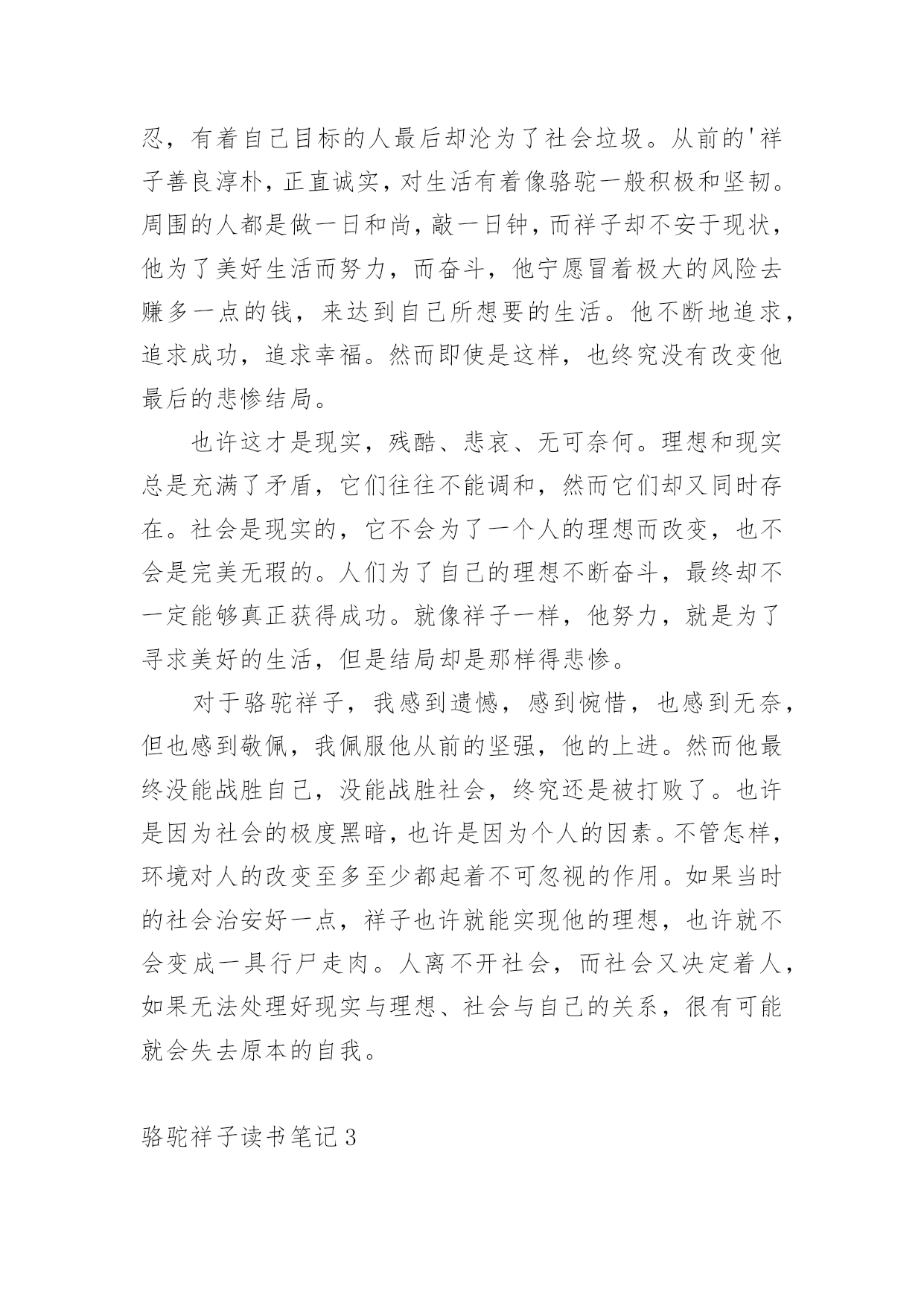 忍，有着自己目标的人最后却沦为了社会垃圾。从前的'祥子善良淳朴，正直诚实，对生活有着像骆驼一般积极和坚韧。周围的人都是做一日和尚，敲一日钟，而祥子却不安于现状，他为了美好生活而努力，而奋斗，他宁愿冒着极大的风险去赚多一点的钱，来达到自己所想要的生活。他不断地追求，追求成功，追求幸福。然而即使是这样，也终究没有改变他最后的悲惨结局。

也许这才是现实，残酷、悲哀、无可奈何。理想和现实总是充满了矛盾，它们往往不能调和，然而它们却又同时存在。社会是现实的，它不会为了一个人的理想而改变，也不会是完美无瑕的。人们为了自己的理想不断奋斗，最终却不一定能够真正获得成功。就像祥子一样，他努力，就是为了寻求美好的生活，但是结局却是那样得悲惨。

对于骆驼祥子，我感到遗憾，感到惋惜，也感到无奈，但也感到敬佩，我佩服他从前的坚强，他的上进。然而他最终没能战胜自己，没能战胜社会，终究还是被打败了。也许是因为社会的极度黑暗，也许是因为个人的因素。不管怎样，环境对人的改变至多至少都起着不可忽视的作用。如果当时的社会治安好一点，祥子也许就能实现他的理想，也许就不会变成一具行尸走肉。人离不开社会，而社会又决定着人，如果无法处理好现实与理想、社会与自己的关系，很有可能就会失去原本的自我。

骆驼祥子读书笔记3